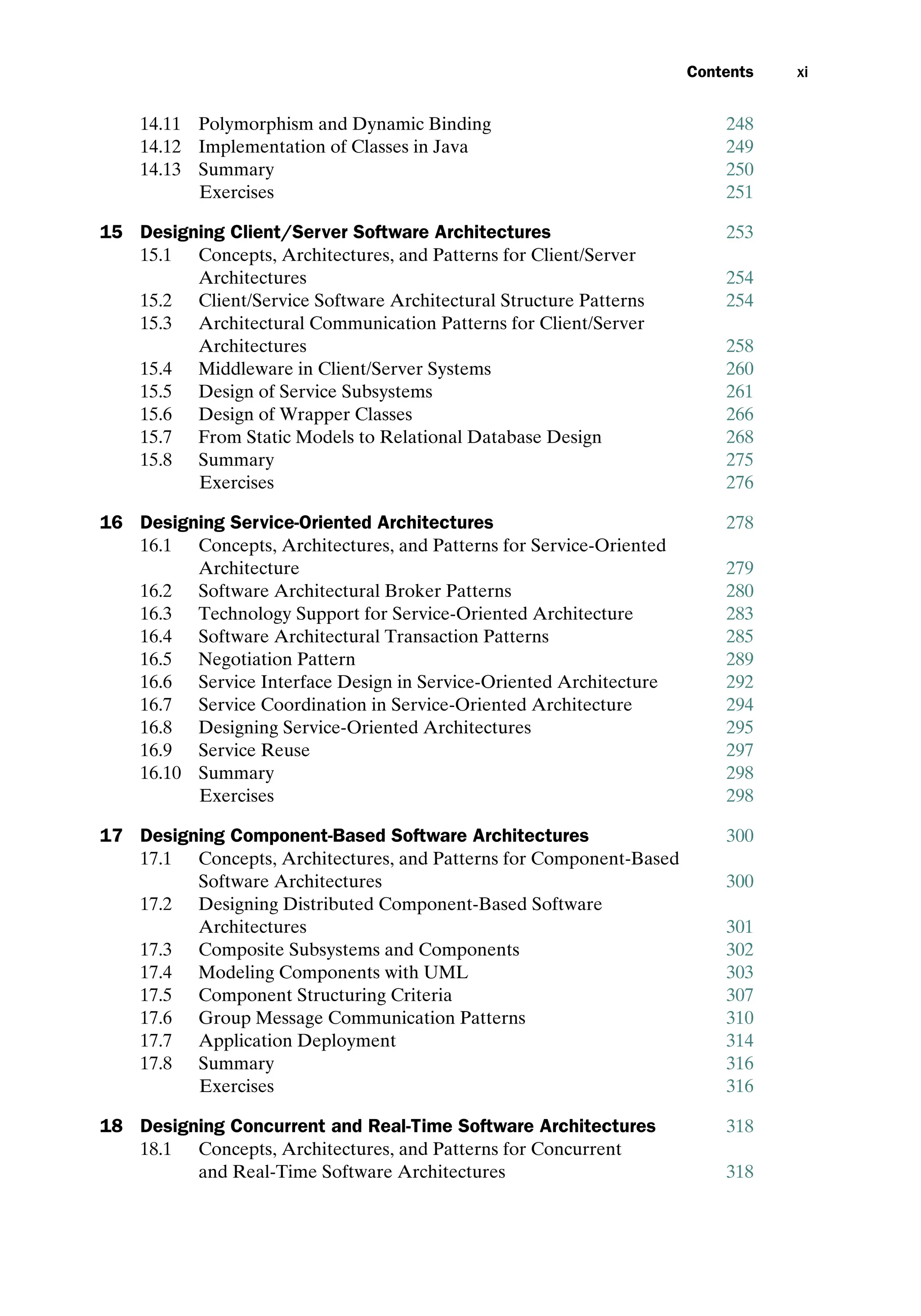 Contents xi

14.11 Polymorphism and Dynamic Binding 248
14.12 Implementation of Classes in Java 249
14.13 Summary 250
Exercises 251

15 Designing Client/Server Software Architectures 253
15.1 Concepts, Architectures, and Patterns for Client/Server Architectures 254
15.2 Client/Service Software Architectural Structure Patterns 254
15.3 Architectural Communication Patterns for Client/Server Architectures 258
15.4 Middleware in Client/Server Systems 260
15.5 Design of Service Subsystems 261
15.6 Design of Wrapper Classes 266
15.7 From Static Models to Relational Database Design 268
15.8 Summary 275
Exercises 276

16 Designing Service-Oriented Architectures 278
16.1 Concepts, Architectures, and Patterns for Service-Oriented Architecture 279
16.2 Software Architectural Broker Patterns 280
16.3 Technology Support for Service-Oriented Architecture 283
16.4 Software Architectural Transaction Patterns 285
16.5 Negotiation Pattern 289
16.6 Service Interface Design in Service-Oriented Architecture 292
16.7 Service Coordination in Service-Oriented Architecture 294
16.8 Designing Service-Oriented Architectures 295
16.9 Service Reuse 297
16.10 Summary 298
Exercises 298

17 Designing Component-Based Software Architectures 300
17.1 Concepts, Architectures, and Patterns for Component-Based Software Architectures 300
17.2 Designing Distributed Component-Based Software Architectures 301
17.3 Composite Subsystems and Components 302
17.4 Modeling Components with UML 303
17.5 Component Structuring Criteria 307
17.6 Group Message Communication Patterns 310
17.7 Application Deployment 314
17.8 Summary 316
Exercises 316

18 Designing Concurrent and Real-Time Software Architectures 318
18.1 Concepts, Architectures, and Patterns for Concurrent and Real-Time Software Architectures 318